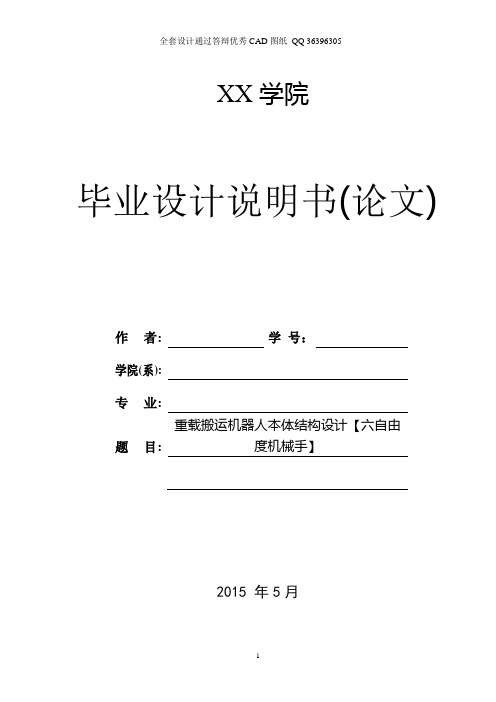 全套设计通过答辩优秀 CAD 图纸 QQ 36396305

XX 学院

毕业设计说明书(论文)

作 者: 学 号:

学院(系):

专 业:

题 目: 重载搬运机器人本体结构设计【六自由度机械手】

2015 年 5 月

1